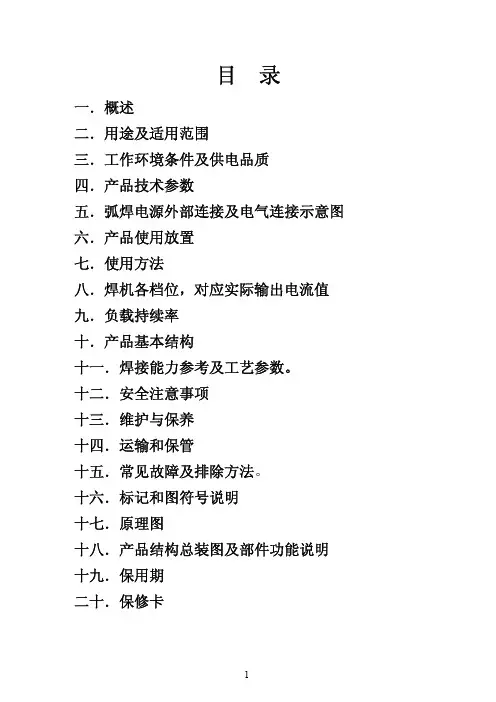 目　录

一．概述

二．用途及适用范围

三．工作环境条件及供电品质

四．产品技术参数

五．弧焊电源外部连接及电气连接示意图

六．产品使用放置

七．使用方法

八．焊机各档位，对应实际输出电流值

九．负载持续率

十．产品基本结构

十一．焊接能力参考及工艺参数。

十二．安全注意事项

十三．维护与保养

十四．运输和保管

十五．常见故障及排除方法。

十六．标记和图符号说明

十七．原理图

十八．产品结构总装图及部件功能说明

十九．保用期

二十．保修卡

1